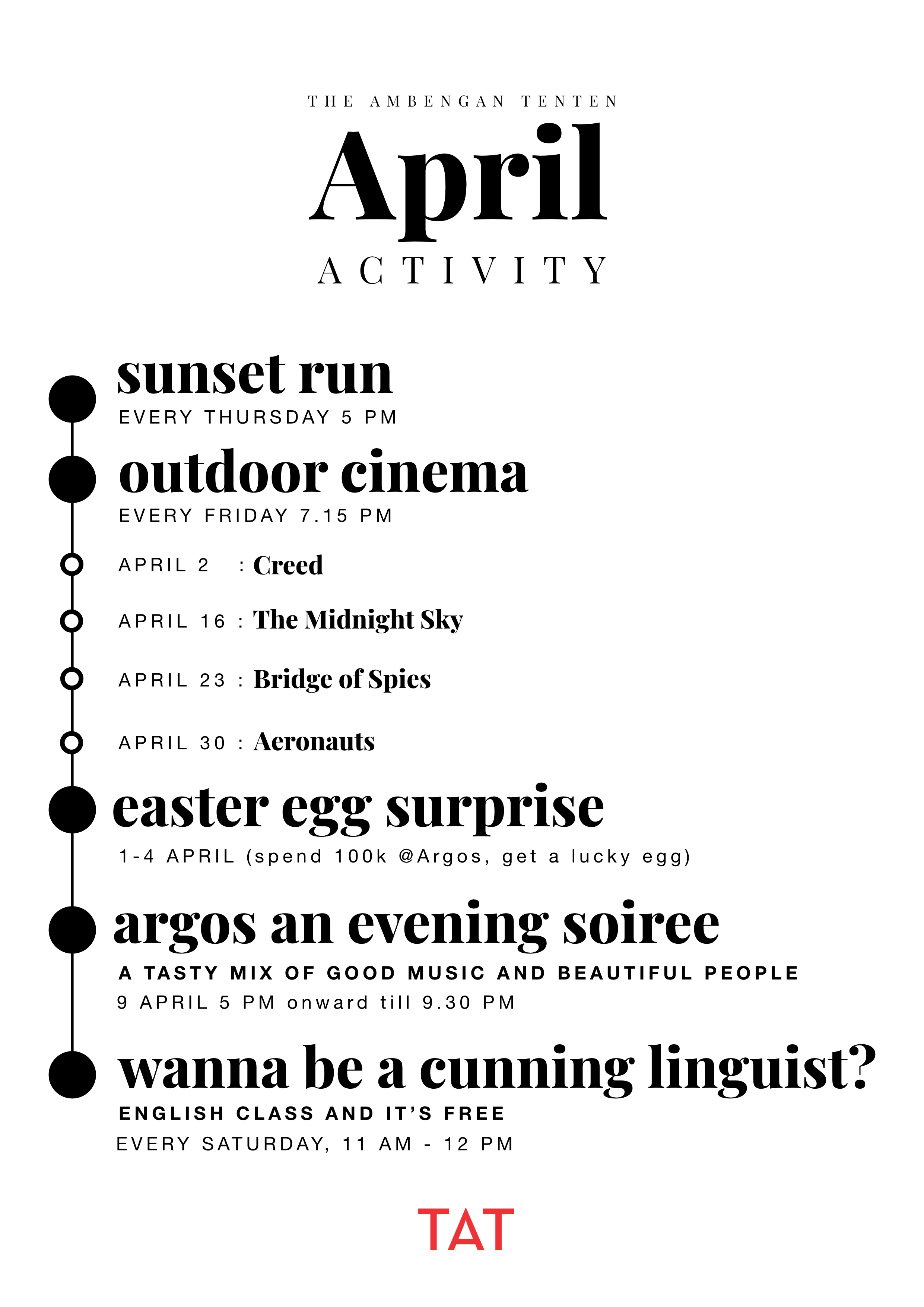 THE AMBENGAN TENTEN

April

ACTIVITY

sunset run

EVERY THURSDAY 5 PM

outdoor cinema

EVERY FRIDAY 7.15 PM

APRIL 2 : Creed

APRIL 16 : The Midnight Sky

APRIL 23 : Bridge of Spies

APRIL 30 : Aeronauts

easter egg surprise

1-4 APRIL (spend 100k @Argos, get a lucky egg)

argos an evening soiree

A TASTY MIX OF GOOD MUSIC AND BEAUTIFUL PEOPLE

9 APRIL 5 PM onward till 9.30 PM

wanna be a cunning linguist?

ENGLISH CLASS AND IT'S FREE

EVERY SATURDAY, 11 AM - 12 PM

TAT